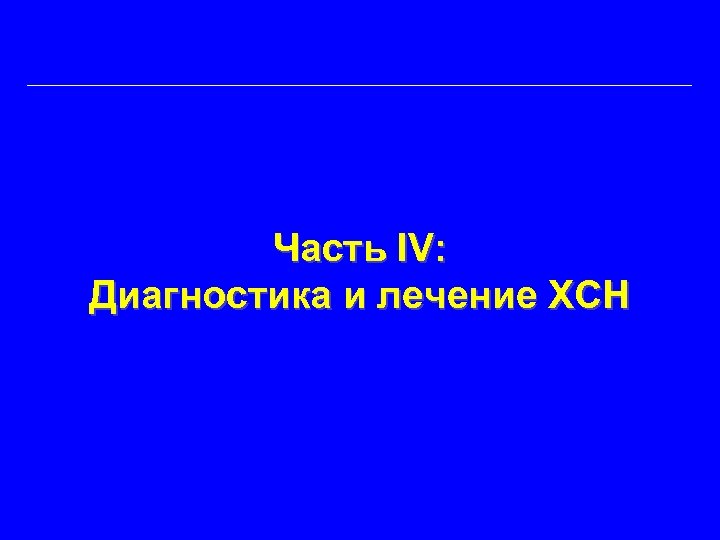 Часть IV:
Диагностика и лечение ХСН